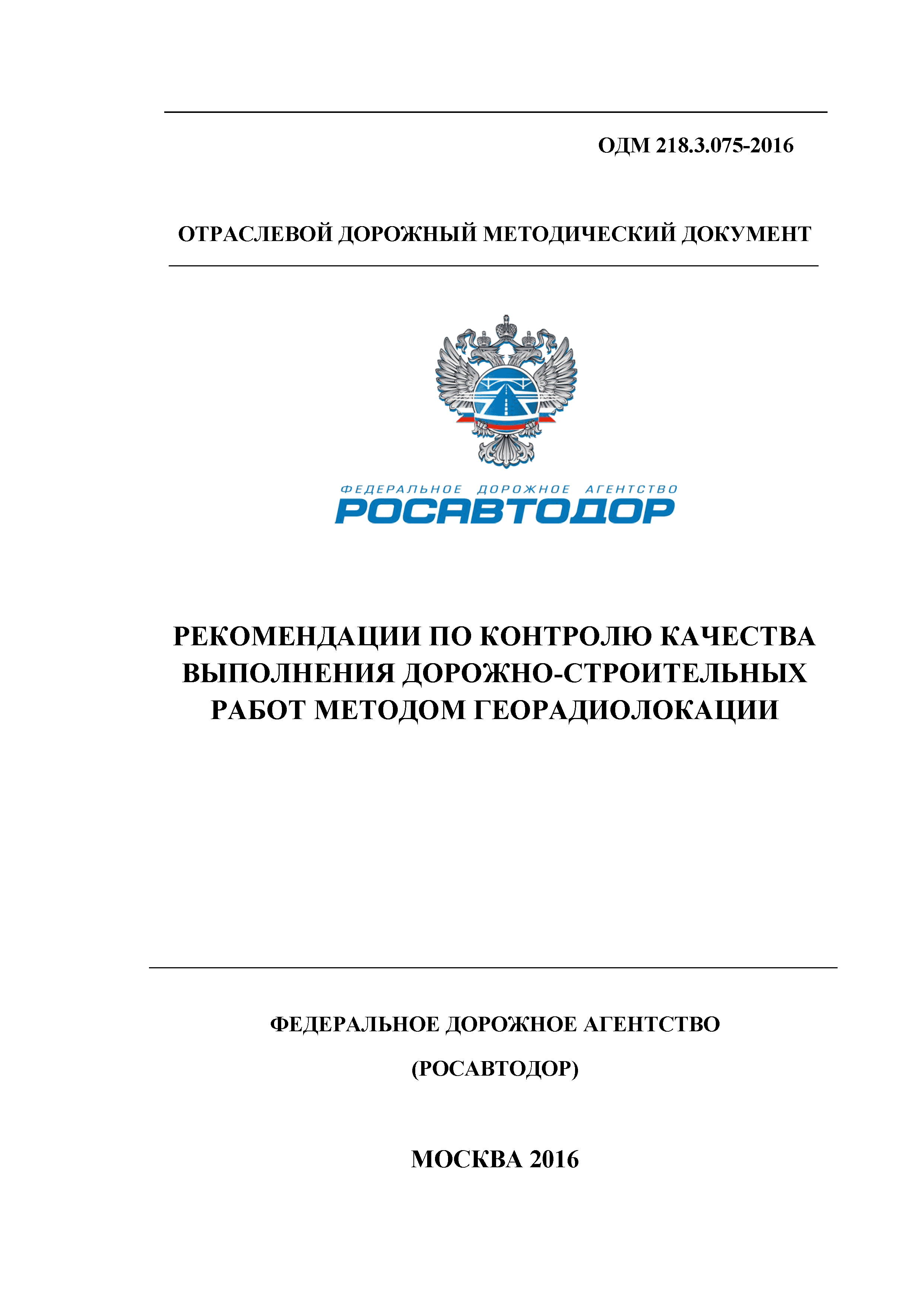 ОДМ 218.3.075-2016

ОТРАСЛЕВОЙ ДОРОЖНЫЙ МЕТОДИЧЕСКИЙ ДОКУМЕНТ

ФЕДЕРАЛЬНОЕ ДОРОЖНОЕ АГЕНТСТВО
РОСАВТОДОР

РЕКОМЕНДАЦИИ ПО КОНТРОЛЮ КАЧЕСТВА ВЫПОЛНЕНИЯ ДОРОЖНО-СТРОИТЕЛЬНЫХ РАБОТ МЕТОДОМ ГЕОРАДИОЛОКАЦИИ

ФЕДЕРАЛЬНОЕ ДОРОЖНОЕ АГЕНТСТВО

(РОСАВТОДОР)

МОСКВА 2016